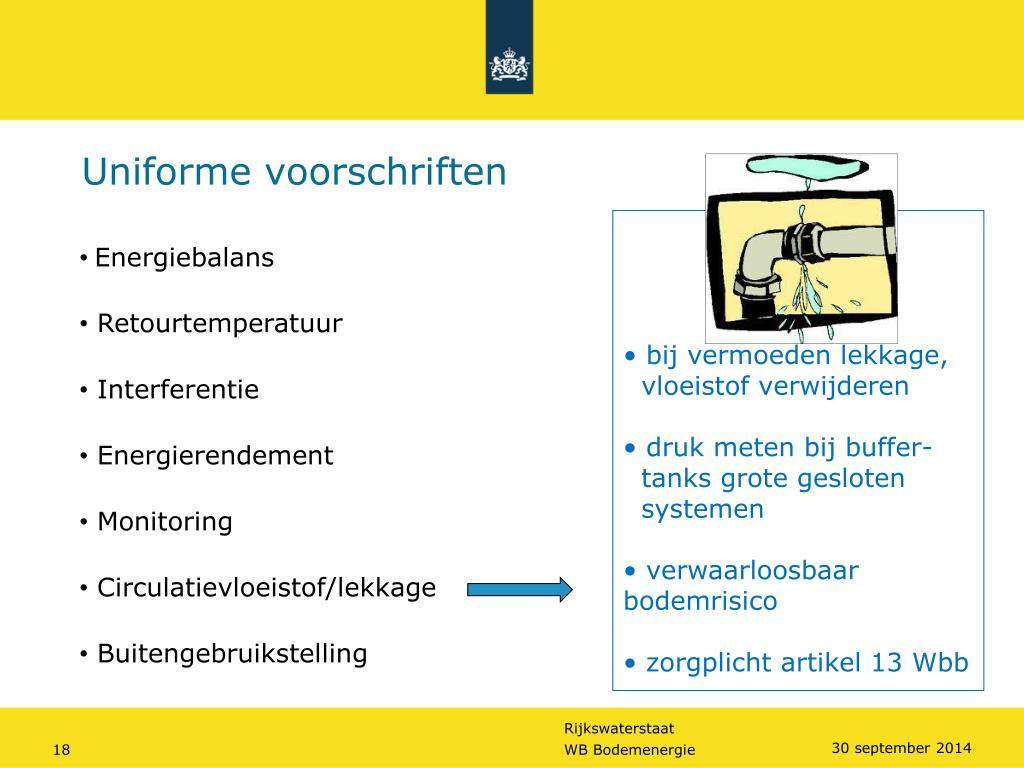 Uniforme voorschriften

• Energiebalans

• Retourtemperatuur

• Interferentie

• Energierendement

• Monitoring

• Circulatievloeistof/lekkage

• Buitengebruikstelling

• bij vermoeden lekkage, vloeistof verwijderen

• druk meten bij buffertanks grote gesloten systemen

• verwaarloosbaar bodemrisico

• zorgplicht artikel 13 Wbb

18

Rijkswaterstaat
WB Bodemenergie

30 september 2014